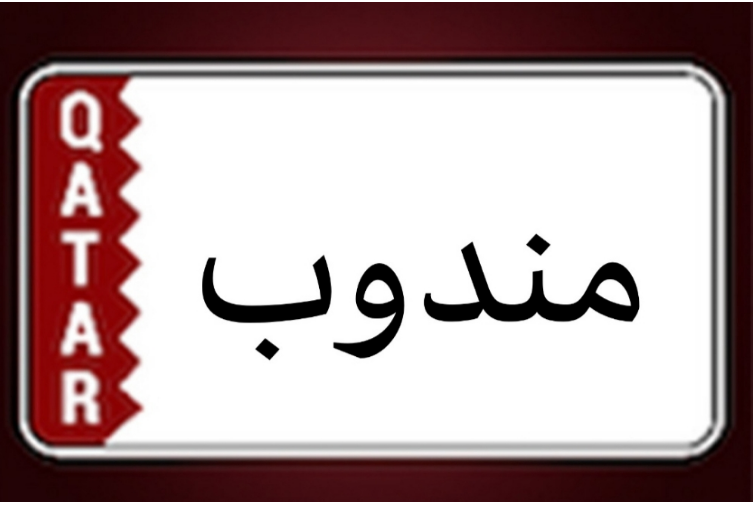 QATAR

مندوب